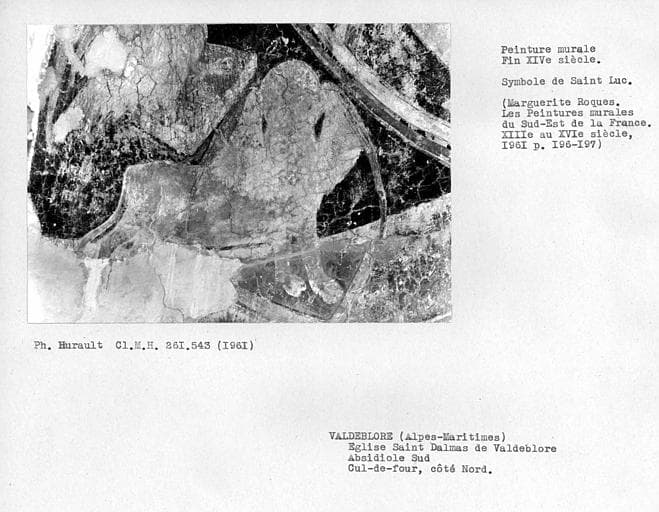 Peinture murale
Fin XIVe siècle.

Symbole de Saint Luc.

(Marguerite Roques.
Les Peintures murales
du Sud-Est de la France.
XIIIe au XVIe siècle,
I96I p. I96-I97)

Ph. Hurault Cl.M.H. 26I.543 (I96I)

VALDEBLORE (Alpes-Maritimes)
Eglise Saint Dalmas de Valdeblore
Absidiole Sud
Cul-de-four, côté Nord.